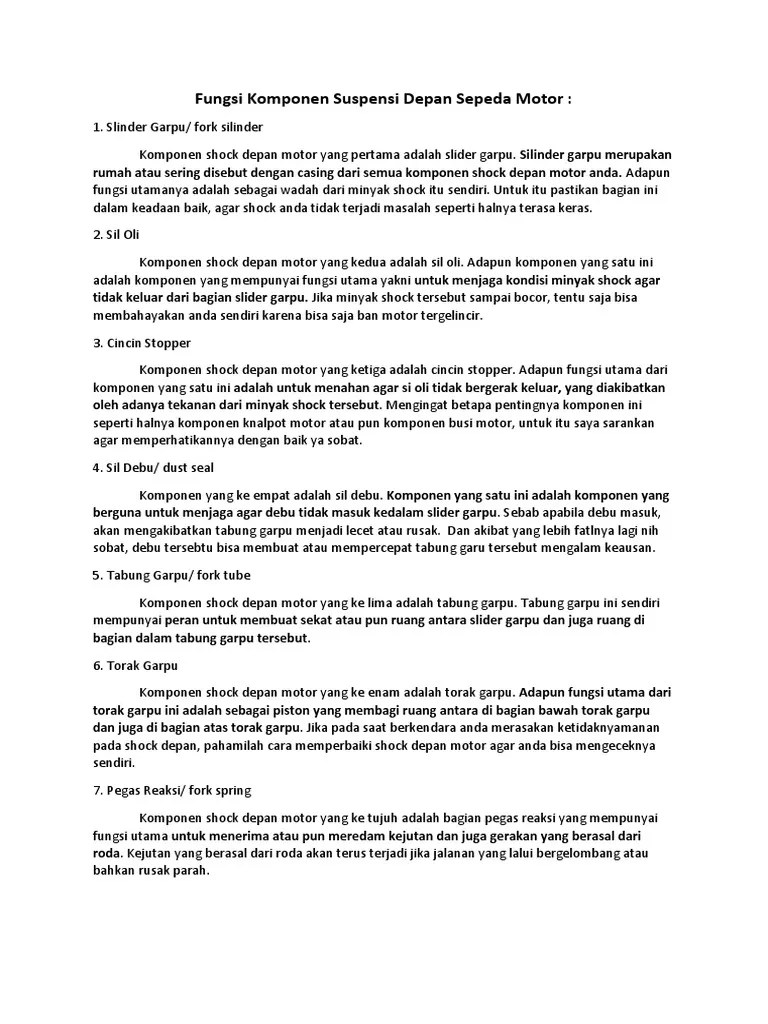 Fungsi Komponen Suspensi Depan Sepeda Motor :

1. Slinder Garpu/ fork silinder

Komponen shock depan motor yang pertama adalah slider garpu. Silinder garpu merupakan rumah atau sering disebut dengan casing dari semua komponen shock depan motor anda. Adapun fungsi utamanya adalah sebagai wadah dari minyak shock itu sendiri. Untuk itu pastikan bagian ini dalam keadaan baik, agar shock anda tidak terjadi masalah seperti halnya terasa keras.

2. Sil Oli

Komponen shock depan motor yang kedua adalah sil oli. Adapun komponen yang satu ini adalah komponen yang mempunyai fungsi utama yakni untuk menjaga kondisi minyak shock agar tidak keluar dari bagian slider garpu. Jika minyak shock tersebut sampai bocor, tentu saja bisa membahayakan anda sendiri karena bisa saja ban motor tergelincir.

3. Cincin Stopper

Komponen shock depan motor yang ketiga adalah cincin stopper. Adapun fungsi utama dari komponen yang satu ini adalah untuk menahan agar si oli tidak bergerak keluar, yang diakibatkan oleh adanya tekanan dari minyak shock tersebut. Mengingat betapa pentingnya komponen ini seperti halnya komponen knalpot motor atau pun komponen busi motor, untuk itu saya sarankan agar memperhatikannya dengan baik ya sobat.

4. Sil Debu/ dust seal

Komponen yang ke empat adalah sil debu. Komponen yang satu ini adalah komponen yang berguna untuk menjaga agar debu tidak masuk kedalam slider garpu. Sebab apabila debu masuk, akan mengakibatkan tabung garpu menjadi lecet atau rusak. Dan akibat yang lebih fatlnya lagi nih sobat, debu tersebtu bisa membuat atau mempercepat tabung garu tersebut mengalam keausan.

5. Tabung Garpu/ fork tube

Komponen shock depan motor yang ke lima adalah tabung garpu. Tabung garpu ini sendiri mempunyai peran untuk membuat sekat atau pun ruang antara slider garpu dan juga ruang di bagian dalam tabung garpu tersebut.

6. Torak Garpu

Komponen shock depan motor yang ke enam adalah torak garpu. Adapun fungsi utama dari torak garpu ini adalah sebagai piston yang membagi ruang antara di bagian bawah torak garpu dan juga di bagian atas torak garpu. Jika pada saat berkendara anda merasakan ketidaknyamanan pada shock depan, pahamilah cara memperbaiki shock depan motor agar anda bisa mengeceknya sendiri.

7. Pegas Reaksi/ fork spring

Komponen shock depan motor yang ke tujuh adalah bagian pegas reaksi yang mempunyai fungsi utama untuk menerima atau pun meredam kejutan dan juga gerakan yang berasal dari roda. Kejutan yang berasal dari roda akan terus terjadi jika jalanan yang lalui bergelombang atau bahkan rusak parah.